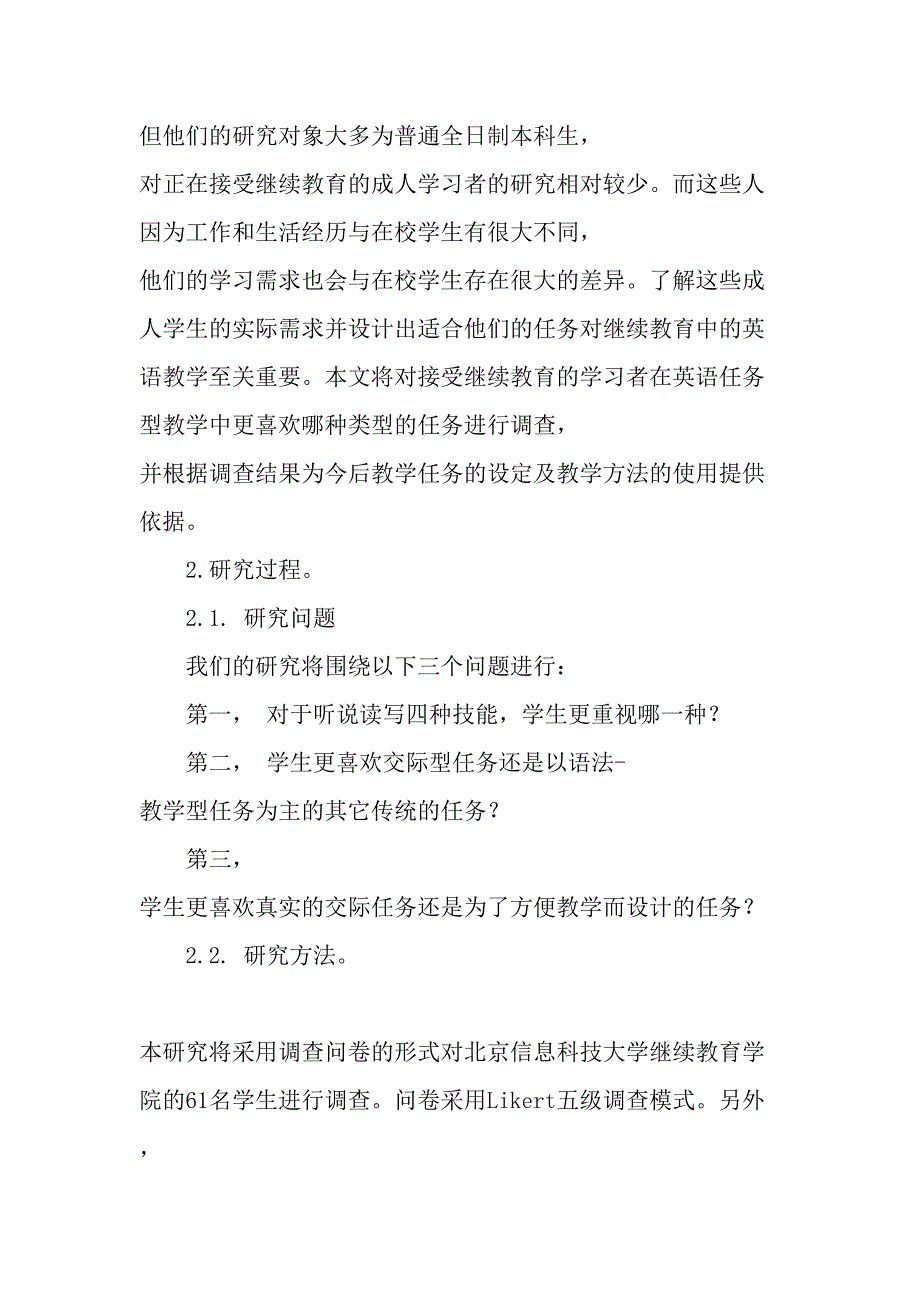 但他们的研究对象大多为普通全日制本科生，对正在接受继续教育的成人学习者的研究相对较少。而这些人因为工作和生活经历与在校学生有很大不同，他们的学习需求也会与在校学生存在很大的差异。了解这些成人学生的实际需求并设计出适合他们的任务对继续教育中的英语教学至关重要。本文将对接受继续教育的学习者在英语任务型教学中更喜欢哪种类型的任务进行调查，并根据调查结果为今后教学任务的设定及教学方法的使用提供依据。

2.研究过程。

2.1. 研究问题

我们的研究将围绕以下三个问题进行：

第一， 对于听说读写四种技能，学生更重视哪一种？

第二， 学生更喜欢交际型任务还是以语法-教学型任务为主的其它传统的任务？

第三，学生更喜欢真实的交际任务还是为了方便教学而设计的任务？

2.2. 研究方法。

本研究将采用调查问卷的形式对北京信息科技大学继续教育学院的61名学生进行调查。问卷采用Likert五级调查模式。另外，